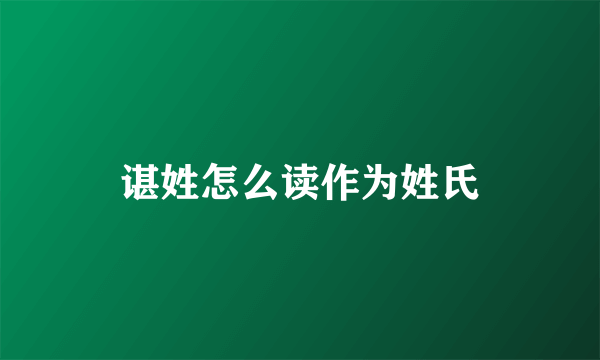 谌姓怎么读作为姓氏